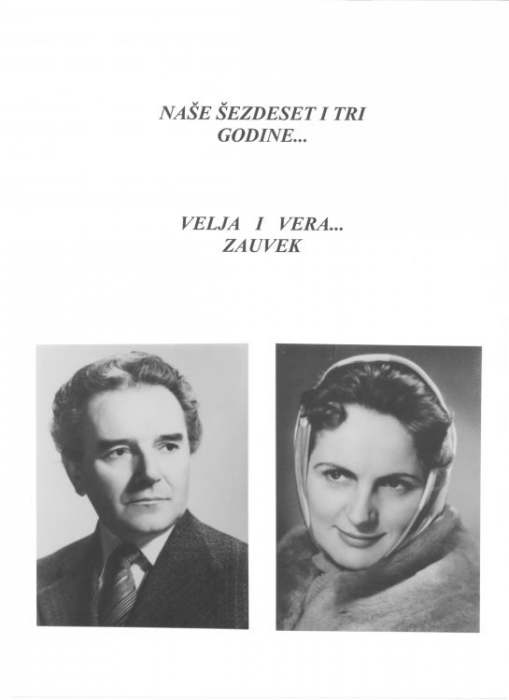 NAŠE ŠEZDESET I TRI GODINE...

VELJA I VERA... ZAUVEK